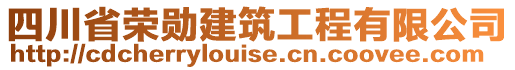 四川省荣勋建筑工程有限公司
http://cdcherrylouise.cn.coovee.com